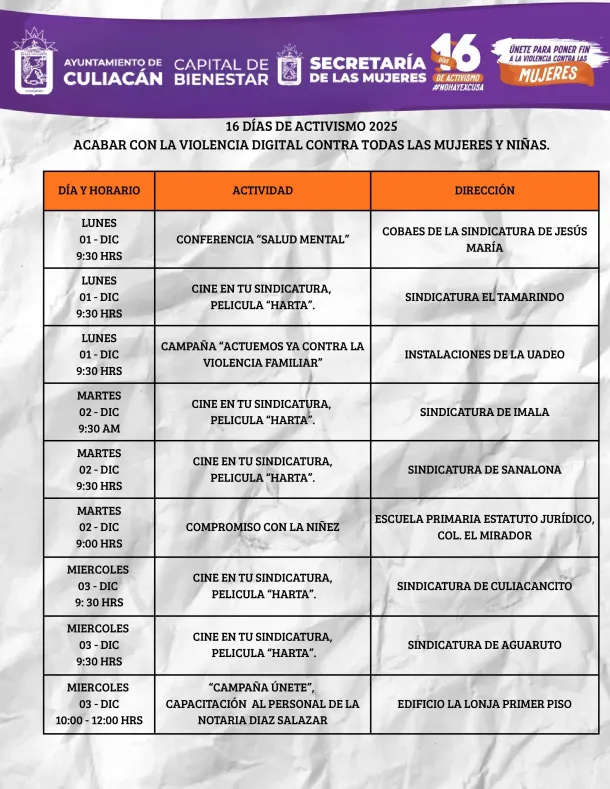 AYUNTAMIENTO DE CULIACÁN
CAPITAL DE BIENESTAR
SECRETARÍA DE LAS MUJERES
16 DÍAS DE ACTIVISMO #NOHAYEXCUSA
ÚNETE PARA PONER FIN A LA VIOLENCIA CONTRA LAS MUJERES

16 DÍAS DE ACTIVISMO 2025
ACABAR CON LA VIOLENCIA DIGITAL CONTRA TODAS LAS MUJERES Y NIÑAS.

| DÍA Y HORARIO | ACTIVIDAD | DIRECCIÓN |
|---|---|---|
| LUNES 01 - DIC 9:30 HRS | CONFERENCIA “SALUD MENTAL” | COBAES DE LA SINDICATURA DE JESÚS MARÍA |
| LUNES 01 - DIC 9:30 HRS | CINE EN TU SINDICATURA, PELICULA “HARTA”. | SINDICATURA EL TAMARINDO |
| LUNES 01 - DIC 9:30 HRS | CAMPAÑA “ACTUEMOS YA CONTRA LA VIOLENCIA FAMILIAR” | INSTALACIONES DE LA UADEO |
| MARTES 02 - DIC 9:30 AM | CINE EN TU SINDICATURA, PELICULA “HARTA”. | SINDICATURA DE IMALA |
| MARTES 02 - DIC 9:30 HRS | CINE EN TU SINDICATURA, PELICULA “HARTA”. | SINDICATURA DE SANALONA |
| MARTES 02 - DIC 9:00 HRS | COMPROMISO CON LA NIÑEZ | ESCUELA PRIMARIA ESTATUTO JURÍDICO, COL. EL MIRADOR |
| MIERCOLES 03 - DIC 9: 30 HRS | CINE EN TU SINDICATURA, PELICULA “HARTA”. | SINDICATURA DE CULIACANCITO |
| MIERCOLES 03 - DIC 9:30 HRS | CINE EN TU SINDICATURA, PELICULA “HARTA”. | SINDICATURA DE AGUARUTO |
| MIERCOLES 03 - DIC 10:00 - 12:00 HRS | “CAMPAÑA ÚNETE”, CAPACITACIÓN AL PERSONAL DE LA NOTARIA DIAZ SALAZAR | EDIFICIO LA LONJA PRIMER PISO |